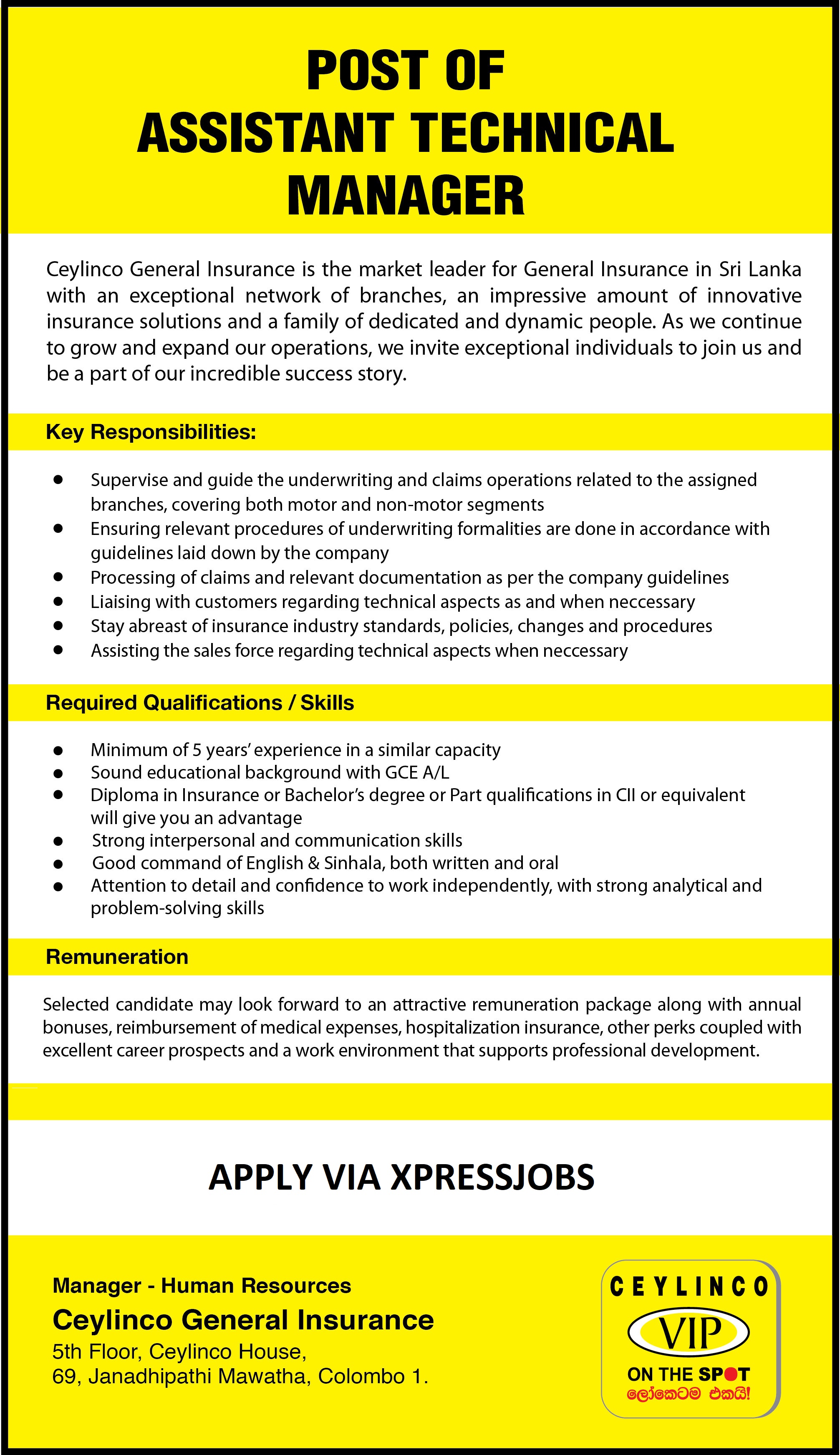 POST OF
ASSISTANT TECHNICAL
MANAGER

Ceylinco General Insurance is the market leader for General Insurance in Sri Lanka with an exceptional network of branches, an impressive amount of innovative insurance solutions and a family of dedicated and dynamic people. As we continue to grow and expand our operations, we invite exceptional individuals to join us and be a part of our incredible success story.

Key Responsibilities:

• Supervise and guide the underwriting and claims operations related to the assigned branches, covering both motor and non-motor segments
• Ensuring relevant procedures of underwriting formalities are done in accordance with guidelines laid down by the company
• Processing of claims and relevant documentation as per the company guidelines
• Liaising with customers regarding technical aspects as and when neccessary
• Stay abreast of insurance industry standards, policies, changes and procedures
• Assisting the sales force regarding technical aspects when neccessary

Required Qualifications / Skills

• Minimum of 5 years' experience in a similar capacity
• Sound educational background with GCE A/L
• Diploma in Insurance or Bachelor's degree or Part qualifications in CII or equivalent will give you an advantage
• Strong interpersonal and communication skills
• Good command of English & Sinhala, both written and oral
• Attention to detail and confidence to work independently, with strong analytical and problem-solving skills

Remuneration

Selected candidate may look forward to an attractive remuneration package along with annual bonuses, reimbursement of medical expenses, hospitalization insurance, other perks coupled with excellent career prospects and a work environment that supports professional development.

APPLY VIA XPRESSJOBS

Manager - Human Resources
Ceylinco General Insurance
5th Floor, Ceylinco House,
69, Janadhipathi Mawatha, Colombo 1.

CEYLINCO
VIP
ON THE SPOT
ලෝකෙටම එකයි!